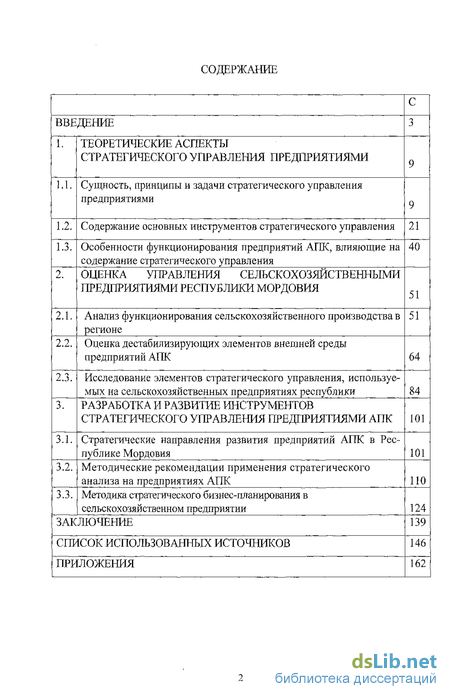 СОДЕРЖАНИЕ

| | | С |
|---|---|---|
| ВВЕДЕНИЕ | | 3 |
| 1. | ТЕОРЕТИЧЕСКИЕ АСПЕКТЫ СТРАТЕГИЧЕСКОГО УПРАВЛЕНИЯ ПРЕДПРИЯТИЯМИ | 9 |
| 1.1. | Сущность, принципы и задачи стратегического управления предприятиями | 9 |
| 1.2. | Содержание основных инструментов стратегического управления | 21 |
| 1.3. | Особенности функционирования предприятий АПК, влияющие на содержание стратегического управления | 40 |
| 2. | ОЦЕНКА УПРАВЛЕНИЯ СЕЛЬСКОХОЗЯЙСТВЕННЫМИ ПРЕДПРИЯТИЯМИ РЕСПУБЛИКИ МОРДОВИЯ | 51 |
| 2.1. | Анализ функционирования сельскохозяйственного производства в регионе | 51 |
| 2.2. | Оценка дестабилизирующих элементов внешней среды предприятий АПК | 64 |
| 2.3. | Исследование элементов стратегического управления, используемых на сельскохозяйственных предприятиях республики | 84 |
| 3. | РАЗРАБОТКА И РАЗВИТИЕ ИНСТРУМЕНТОВ СТРАТЕГИЧЕСКОГО УПРАВЛЕНИЯ ПРЕДПРИЯТИЯМИ АПК | 101 |
| 3.1. | Стратегические направления развития предприятий АПК в Республике Мордовия | 101 |
| 3.2. | Методические рекомендации применения стратегического анализа на предприятиях АПК | 110 |
| 3.3. | Методика стратегического бизнес-планирования в сельскохозяйственном предприятии | 124 |
| ЗАКЛЮЧЕНИЕ | | 139 |
| СПИСОК ИСПОЛЬЗОВАННЫХ ИСТОЧНИКОВ | | 146 |
| ПРИЛОЖЕНИЯ | | 162 |

2

dsLib.net
библиотека диссертаций